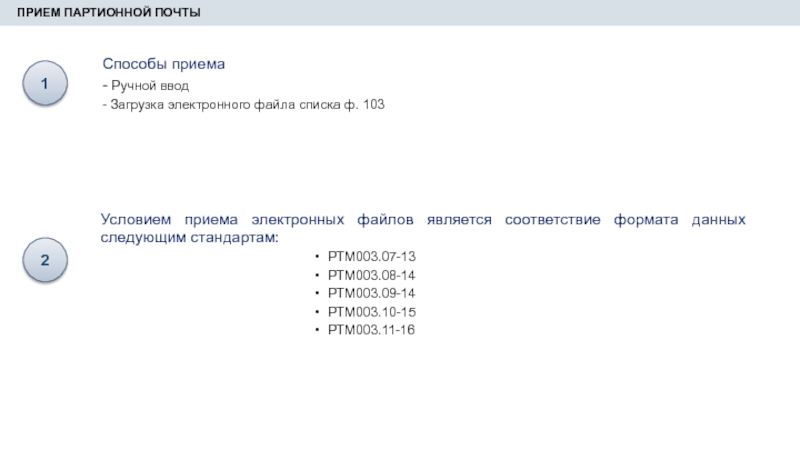 ПРИЕМ ПАРТИОННОЙ ПОЧТЫ

1

Способы приема
- Ручной ввод
- Загрузка электронного файла списка ф. 103

2

Условием приема электронных файлов является соответствие формата данных следующим стандартам:

• РТМ003.07-13
• РТМ003.08-14
• РТМ003.09-14
• РТМ003.10-15
• РТМ003.11-16